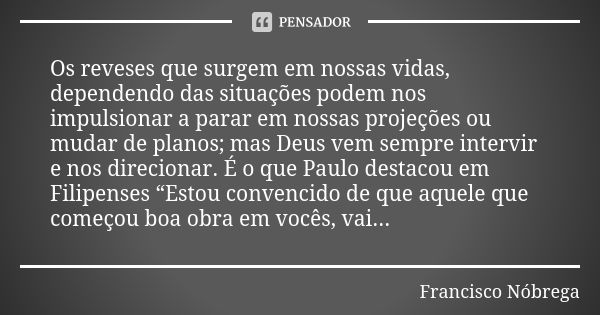 PENSADOR

Os reveses que surgem em nossas vidas, dependendo das situações podem nos impulsionar a parar em nossas projeções ou mudar de planos; mas Deus vem sempre intervir e nos direcionar. É o que Paulo destacou em Filipenses “Estou convencido de que aquele que começou boa obra em vocês, vai...

Francisco Nóbrega